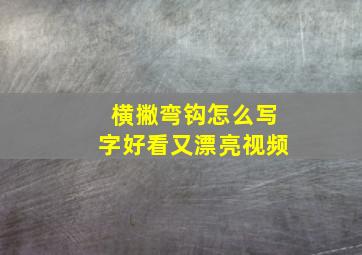 横撇弯钩怎么写
字好看又漂亮视频